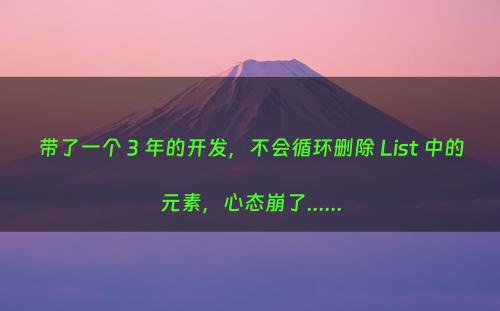 带了一个 3 年的开发，不会循环删除 List 中的元素，心态崩了......